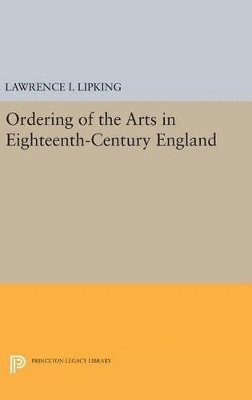 LAWRENCE I. LIPKING

Ordering of the Arts in Eighteenth-Century England

PRINCETON LEGACY LIBRARY